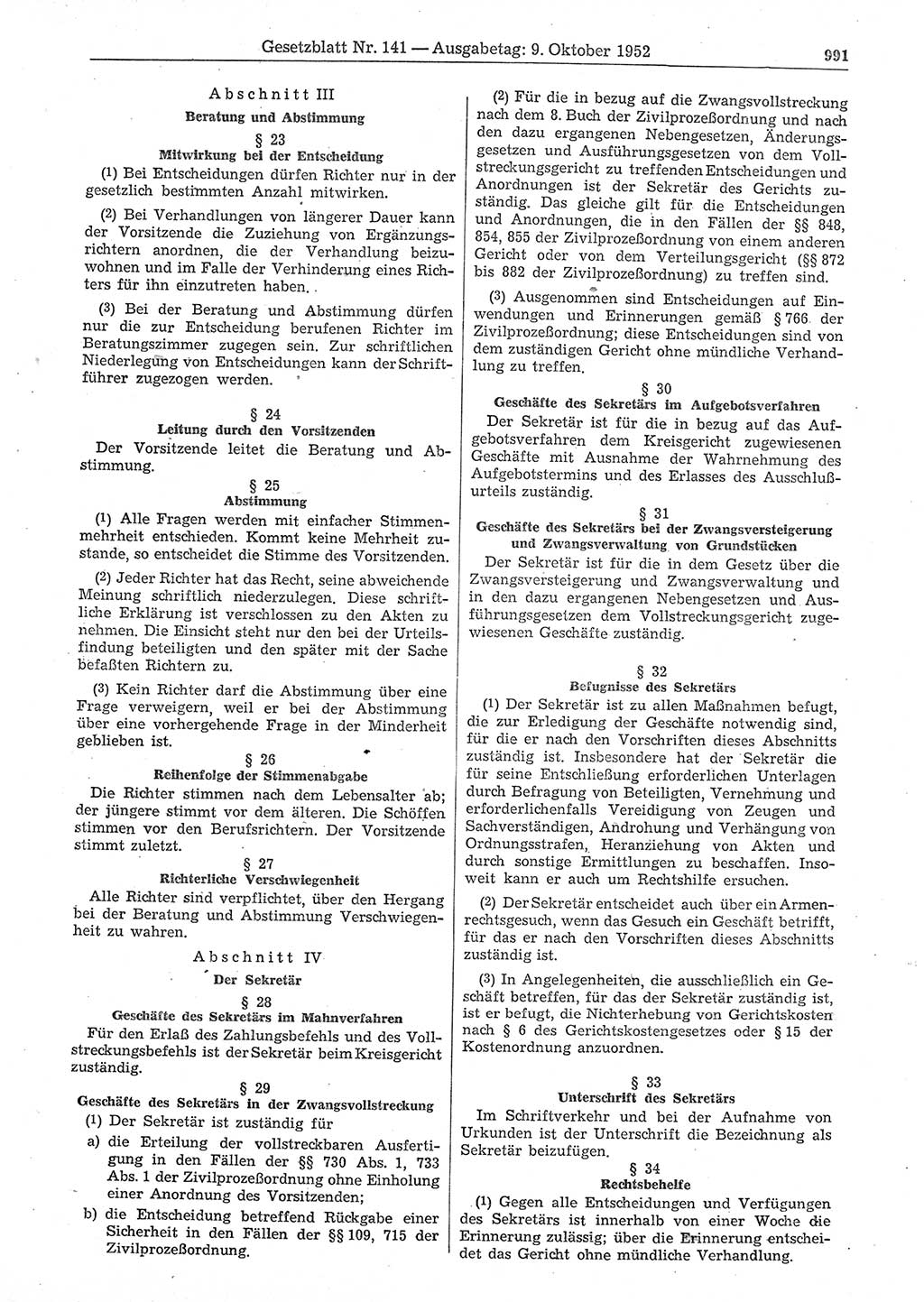 Gesetzblatt Nr. 141 — Ausgabetag: 9. Oktober 1952 991

Abschnitt III
Beratung und Abstimmung

§ 23
Mitwirkung bei der Entscheidung

(1) Bei Entscheidungen dürfen Richter nur in der gesetzlich bestimmten Anzahl mitwirken.

(2) Bei Verhandlungen von längerer Dauer kann der Vorsitzende die Zuziehung von Ergänzungsrichtern anordnen, die der Verhandlung beizuwohnen und im Falle der Verhinderung eines Richters für ihn einzutreten haben.

(3) Bei der Beratung und Abstimmung dürfen nur die zur Entscheidung berufenen Richter im Beratungszimmer zugegen sein. Zur schriftlichen Niederlegung von Entscheidungen kann der Schriftführer zugezogen werden.

§ 24
Leitung durch den Vorsitzenden

Der Vorsitzende leitet die Beratung und Abstimmung.

§ 25
Abstimmung

(1) Alle Fragen werden mit einfacher Stimmenmehrheit entschieden. Kommt keine Mehrheit zustande, so entscheidet die Stimme des Vorsitzenden.

(2) Jeder Richter hat das Recht, seine abweichende Meinung schriftlich niederzulegen. Diese schriftliche Erklärung ist verschlossen zu den Akten zu nehmen. Die Einsicht steht nur den bei der Urteilsfindung beteiligten und den später mit der Sache befaßten Richtern zu.

(3) Kein Richter darf die Abstimmung über eine Frage verweigern, weil er bei der Abstimmung über eine vorhergehende Frage in der Minderheit geblieben ist.

§ 26
Reihenfolge der Stimmenabgabe

Die Richter stimmen nach dem Lebensalter ab; der jüngere stimmt vor dem älteren. Die Schöffen stimmen vor den Berufsrichtern. Der Vorsitzende stimmt zuletzt.

§ 27
Richterliche Verschwiegenheit

Alle Richter sind verpflichtet, über den Hergang bei der Beratung und Abstimmung Verschwiegenheit zu wahren.

Abschnitt IV
Der Sekretär

§ 28
Geschäfte des Sekretärs im Mahnverfahren

Für den Erlaß des Zahlungsbefehls und des Vollstreckungsbefehls ist der Sekretär beim Kreisgericht zuständig.

§ 29
Geschäfte des Sekretärs in der Zwangsvollstreckung

(1) Der Sekretär ist zuständig für
a) die Erteilung der vollstreckbaren Ausfertigung in den Fällen der §§ 730 Abs. 1, 733 Abs. 1 der Zivilprozeßordnung ohne Einholung einer Anordnung des Vorsitzenden;
b) die Entscheidung betreffend Rückgabe einer Sicherheit in den Fällen der §§ 109, 715 der Zivilprozeßordnung.

(2) Für die in bezug auf die Zwangsvollstreckung nach dem 8. Buch der Zivilprozeßordnung und nach den dazu ergangenen Nebengesetzen, Änderungsgesetzen und Ausführungsgesetzen von dem Vollstreckungsgericht zu treffenden Entscheidungen und Anordnungen ist der Sekretär des Gerichts zuständig. Das gleiche gilt für die Entscheidungen und Anordnungen, die in den Fällen der §§ 848, 854, 855 der Zivilprozeßordnung von einem anderen Gericht oder von dem Verteilungsgericht (§§ 872 bis 882 der Zivilprozeßordnung) zu treffen sind.

(3) Ausgenommen sind Entscheidungen auf Einwendungen und Erinnerungen gemäß § 766 der Zivilprozeßordnung; diese Entscheidungen sind von dem zuständigen Gericht ohne mündliche Verhandlung zu treffen.

§ 30
Geschäfte des Sekretärs im Aufgebotsverfahren

Der Sekretär ist für die in bezug auf das Aufgebotsverfahren dem Kreisgericht zugewiesenen Geschäfte mit Ausnahme der Wahrnehmung des Aufgebotstermins und des Erlasses des Ausschlußurteils zuständig.

§ 31
Geschäfte des Sekretärs bei der Zwangsversteigerung und Zwangsverwaltung von Grundstücken

Der Sekretär ist für die in dem Gesetz über die Zwangsversteigerung und Zwangsverwaltung und in den dazu ergangenen Nebengesetzen und Ausführungsgesetzen dem Vollstreckungsgericht zugewiesenen Geschäfte zuständig.

§ 32
Befugnisse des Sekretärs

(1) Der Sekretär ist zu allen Maßnahmen befugt, die zur Erledigung der Geschäfte notwendig sind, für die er nach den Vorschriften dieses Abschnitts zuständig ist. Insbesondere hat der Sekretär die für seine Entschließung erforderlichen Unterlagen durch Befragung von Beteiligten, Vernehmung und erforderlichenfalls Vereidigung von Zeugen und Sachverständigen, Androhung und Verhängung von Ordnungsstrafen, Heranziehung von Akten und durch sonstige Ermittlungen zu beschaffen. Insoweit kann er auch um Rechtshilfe ersuchen.

(2) Der Sekretär entscheidet auch über ein Armenrechtsgesuch, wenn das Gesuch ein Geschäft betrifft, für das er nach den Vorschriften dieses Abschnitts zuständig ist.

(3) In Angelegenheiten, die ausschließlich ein Geschäft betreffen, für das der Sekretär zuständig ist, ist er befugt, die Nichterhebung von Gerichtskosten nach § 6 des Gerichtskostengesetzes oder § 15 der Kostenordnung anzuordnen.

§ 33
Unterschrift des Sekretärs

Im Schriftverkehr und bei der Aufnahme von Urkunden ist der Unterschrift die Bezeichnung als Sekretär beizufügen.

§ 34
Rechtsbehelfe

(1) Gegen alle Entscheidungen und Verfügungen des Sekretärs ist innerhalb von einer Woche die Erinnerung zulässig; über die Erinnerung entscheidet das Gericht ohne mündliche Verhandlung.